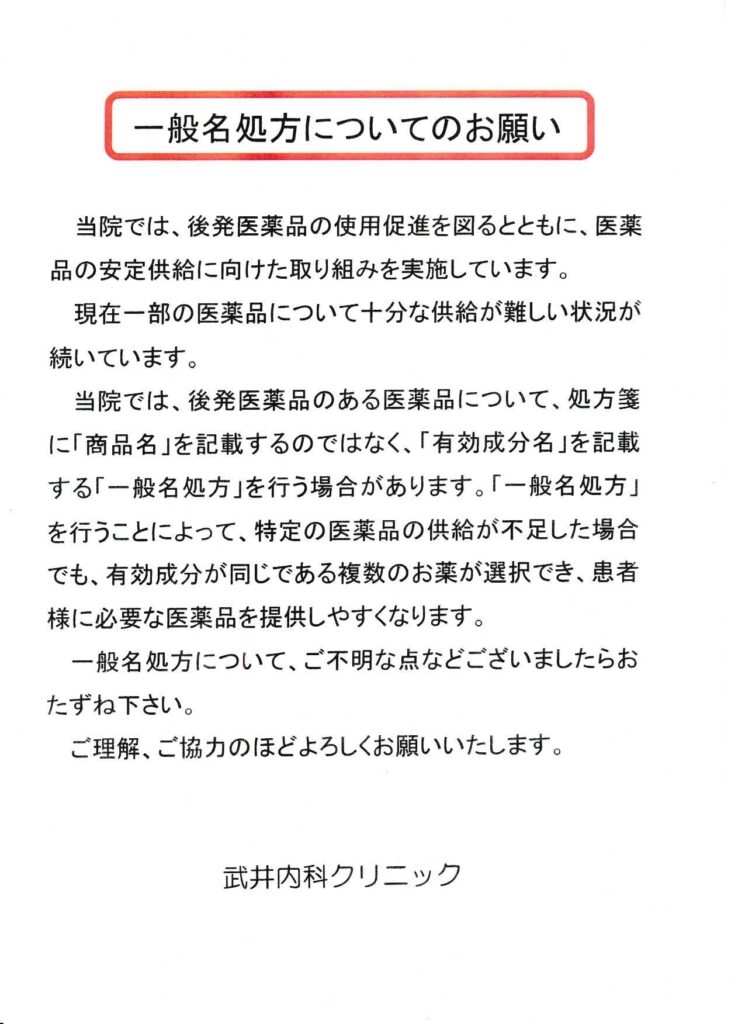 一般名処方についてのお願い

当院では、後発医薬品の使用促進を図るとともに、医薬品の安定供給に向けた取り組みを実施しています。

現在一部の医薬品について十分な供給が難しい状況が続いています。

当院では、後発医薬品のある医薬品について、処方箋に「商品名」を記載するのではなく、「有効成分名」を記載する「一般名処方」を行う場合があります。「一般名処方」を行うことによって、特定の医薬品の供給が不足した場合でも、有効成分が同じである複数のお薬が選択でき、患者様に必要な医薬品を提供しやすくなります。

一般名処方について、ご不明な点などございましたらおたずね下さい。

ご理解、ご協力のほどよろしくお願いいたします。

武井内科クリニック